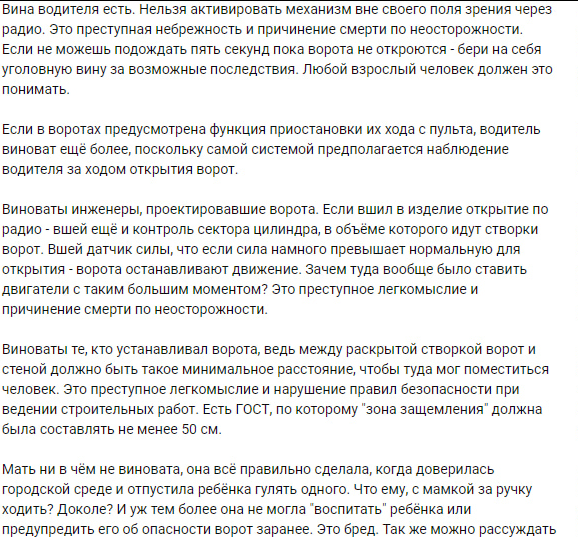 Вина водителя есть. Нельзя активировать механизм вне своего поля зрения через радио. Это преступная небрежность и причинение смерти по неосторожности. Если не можешь подождать пять секунд пока ворота не откроются - бери на себя уголовную вину за возможные последствия. Любой взрослый человек должен это понимать.

Если в воротах предусмотрена функция приостановки их хода с пульта, водитель виноват ещё более, поскольку самой системой предполагается наблюдение водителя за ходом открытия ворот.

Виноваты инженеры, проектировавшие ворота. Если вшил в изделие открытие по радио - вшей ещё и контроль сектора цилиндра, в объёме которого идут створки ворот. Вшей датчик силы, что если сила намного превышает нормальную для открытия - ворота останавливают движение. Зачем туда вообще было ставить двигатели с таким большим моментом? Это преступное легкомыслие и причинение смерти по неосторожности.

Виноваты те, кто устанавливал ворота, ведь между раскрытой створкой ворот и стеной должно быть такое минимальное расстояние, чтобы туда мог поместиться человек. Это преступное легкомыслие и нарушение правил безопасности при ведении строительных работ. Есть ГОСТ, по которому "зона защемления" должна была составлять не менее 50 см.

Мать ни в чём не виновата, она всё правильно сделала, когда доверилась городской среде и отпустила ребёнка гулять одного. Что ему, с мамкой за ручку ходить? Доколе? И уж тем более она не могла "воспитать" ребёнка или предупредить его об опасности ворот заранее. Это бред. Так же можно рассуждать